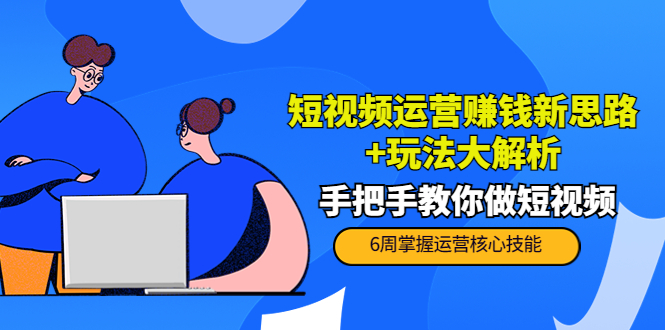 短视频运营赚钱新思路
+玩法大解析

手把手教你做短视频

6周掌握运营核心技能